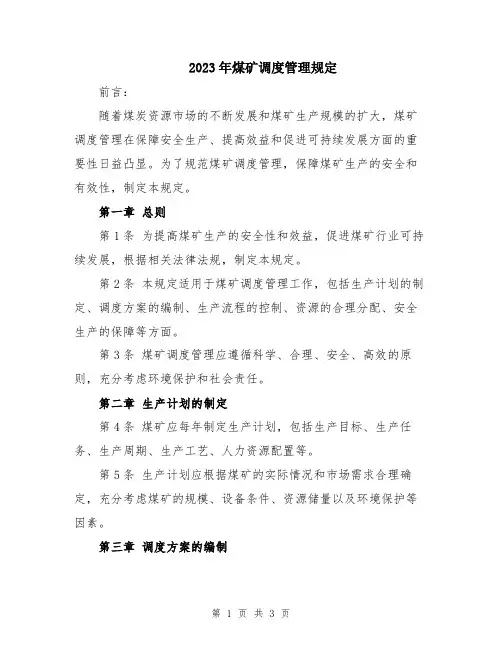 2023年煤矿调度管理规定

前言：

随着煤炭资源市场的不断发展和煤矿生产规模的扩大，煤矿调度管理在保障安全生产、提高效益和促进可持续发展方面的重要性日益凸显。为了规范煤矿调度管理，保障煤矿生产的安全和有效性，制定本规定。

第一章 总则

第1条 为提高煤矿生产的安全性和效益，促进煤矿行业可持续发展，根据相关法律法规，制定本规定。

第2条 本规定适用于煤矿调度管理工作，包括生产计划的制定、调度方案的编制、生产流程的控制、资源的合理分配、安全生产的保障等方面。

第3条 煤矿调度管理应遵循科学、合理、安全、高效的原则，充分考虑环境保护和社会责任。

第二章 生产计划的制定

第4条 煤矿应每年制定生产计划，包括生产目标、生产任务、生产周期、生产工艺、人力资源配置等。

第5条 生产计划应根据煤矿的实际情况和市场需求合理确定，充分考虑煤矿的规模、设备条件、资源储量以及环境保护等因素。

第三章 调度方案的编制

第 1 页 共 3 页